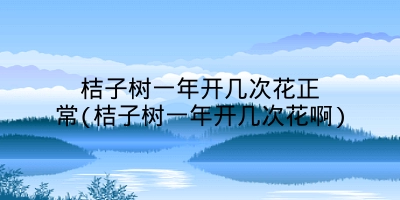 桔子树一年开几次花正常(桔子树一年开几次花啊)